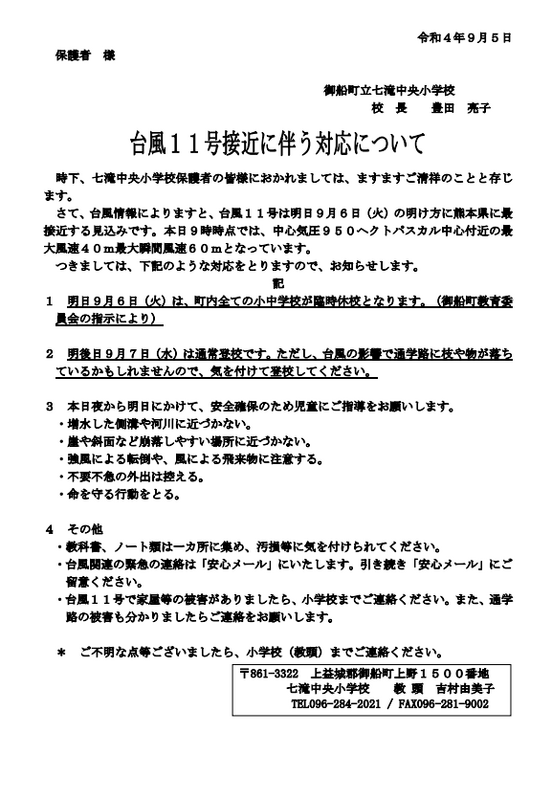 令和４年９月５日

保護者　様

御船町立七滝中央小学校
校　長　　豊田　亮子

台風１１号接近に伴う対応について

時下、七滝中央小学校保護者の皆様におかれましては、ますますご清祥のことと存じます。

さて、台風情報によりますと、台風１１号は明日９月６日（火）の明け方に熊本県に最接近する見込みです。本日９時時点では、中心気圧９５０ヘクトパスカル中心付近の最大風速４０ｍ最大瞬間風速６０ｍとなっています。

つきましては、下記のような対応をとりますので、お知らせします。

記

１　明日９月６日（火）は、町内全ての小中学校が臨時休校となります。（御船町教育委員会の指示により）

２　明後日９月７日（水）は通常登校です。ただし、台風の影響で通学路に枝や物が落ちているかもしれませんので、気を付けて登校してください。

３　本日夜から明日にかけて、安全確保のため児童にご指導をお願いします。
・増水した側溝や河川に近づかない。
・崖や斜面など崩落しやすい場所に近づかない。
・強風による転倒や、風による飛来物に注意する。
・不要不急の外出は控える。
・命を守る行動をとる。

４　その他
・教科書、ノート類は一カ所に集め、汚損等に気を付けられてください。
・台風関連の緊急の連絡は「安心メール」にいたします。引き続き「安心メール」にご留意ください。
・台風１１号で家屋等の被害がありましたら、小学校までご連絡ください。また、通学路の被害も分かりましたらご連絡をお願いします。

＊　ご不明な点等ございましたら、小学校（教頭）までご連絡ください。

〒861-3322　上益城郡御船町上野１５００番地
七滝中央小学校　　教　頭　吉村由美子
TEL096-284-2021 / FAX096-281-9002